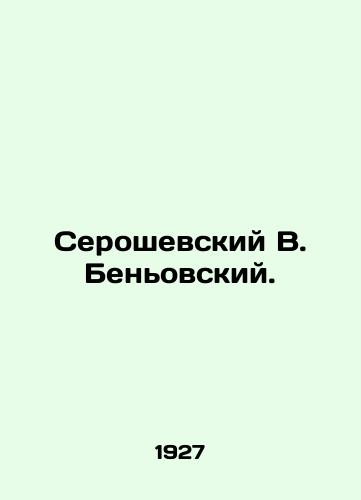 Серошевский В.
Беньовский.

1927